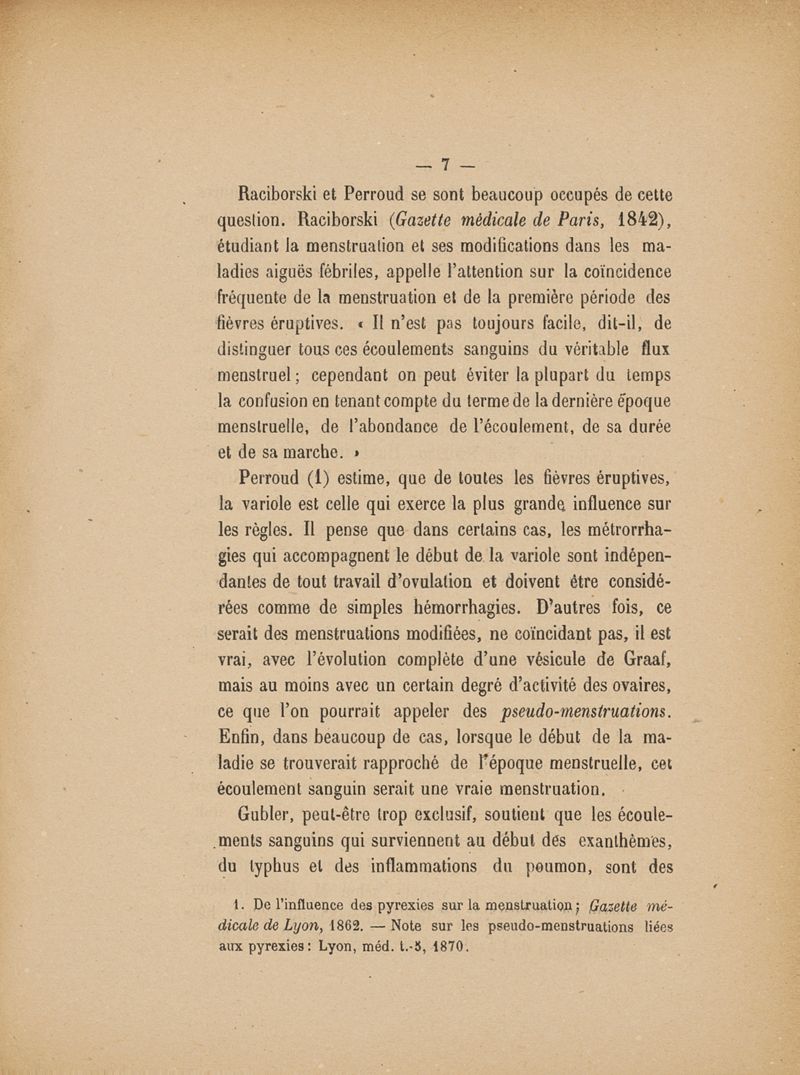 — 7 —

Raciborski et Perroud se sont beaucoup occupés de cette question. Raciborski (Gazette médicale de Paris, 1842), étudiant la menstruation et ses modifications dans les maladies aiguës fébriles, appelle l'attention sur la coïncidence fréquente de la menstruation et de la première période des fièvres éruptives. « Il n'est pas toujours facile, dit-il, de distinguer tous ces écoulements sanguins du véritable flux menstruel ; cependant on peut éviter la plupart du temps la confusion en tenant compte du terme de la dernière époque menstruelle, de l'abondance de l'écoulement, de sa durée et de sa marche. »

Perroud (1) estime, que de toutes les fièvres éruptives, la variole est celle qui exerce la plus grande influence sur les règles. Il pense que dans certains cas, les métrorrhagies qui accompagnent le début de la variole sont indépendantes de tout travail d'ovulation et doivent être considérées comme de simples hémorrhagies. D'autres fois, ce serait des menstruations modifiées, ne coïncidant pas, il est vrai, avec l'évolution complète d'une vésicule de Graaf, mais au moins avec un certain degré d'activité des ovaires, ce que l'on pourrait appeler des pseudo-menstruations. Enfin, dans beaucoup de cas, lorsque le début de la maladie se trouverait rapproché de l'époque menstruelle, cet écoulement sanguin serait une vraie menstruation.

Gubler, peut-être trop exclusif, soutient que les écoulements sanguins qui surviennent au début des exanthèmes, du typhus et des inflammations du poumon, sont des

1. De l'influence des pyrexies sur la menstruation ; Gazette médicale de Lyon, 1862. — Note sur les pseudo-menstruations liées aux pyrexies : Lyon, méd. t.-5, 1870.